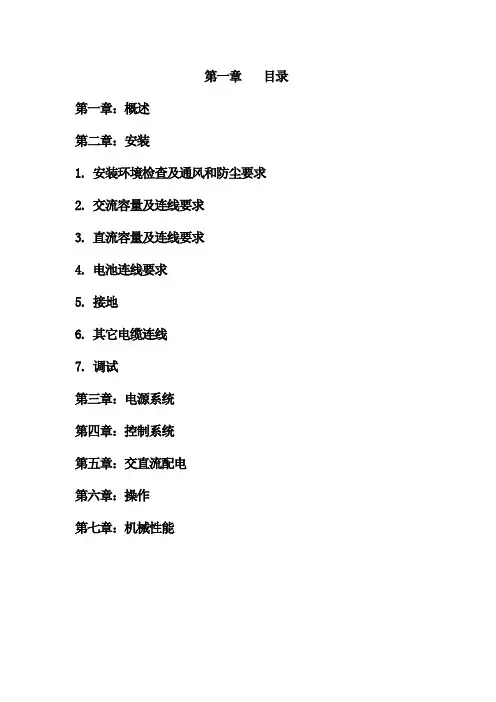 第一章　　目录

第一章：概述

第二章：安装

1. 安装环境检查及通风和防尘要求

2. 交流容量及连线要求

3. 直流容量及连线要求

4. 电池连线要求

5. 接地

6. 其它电缆连线

7. 调试

第三章：电源系统

第四章：控制系统

第五章：交直流配电

第六章：操作

第七章：机械性能